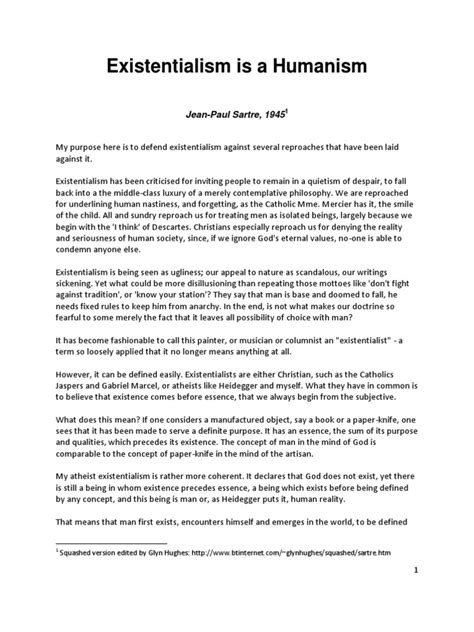 Existentialism is a Humanism

Jean-Paul Sartre, 1945$^1$

My purpose here is to defend existentialism against several reproaches that have been laid against it.

Existentialism has been criticised for inviting people to remain in a quietism of despair, to fall back into a the middle-class luxury of a merely contemplative philosophy. We are reproached for underlining human nastiness, and forgetting, as the Catholic Mme. Mercier has it, the smile of the child. All and sundry reproach us for treating men as isolated beings, largely because we begin with the 'I think' of Descartes. Christians especially reproach us for denying the reality and seriousness of human society, since, if we ignore God's eternal values, no-one is able to condemn anyone else.

Existentialism is being seen as ugliness; our appeal to nature as scandalous, our writings sickening. Yet what could be more disillusioning than repeating those mottoes like 'don't fight against tradition', or 'know your station'? They say that man is base and doomed to fall, he needs fixed rules to keep him from anarchy. In the end, is not what makes our doctrine so fearful to some merely the fact that it leaves all possibility of choice with man?

It has become fashionable to call this painter, or musician or columnist an "existentialist" - a term so loosely applied that it no longer means anything at all.

However, it can be defined easily. Existentialists are either Christian, such as the Catholics Jaspers and Gabriel Marcel, or atheists like Heidegger and myself. What they have in common is to believe that existence comes before essence, that we always begin from the subjective.

What does this mean? If one considers a manufactured object, say a book or a paper-knife, one sees that it has been made to serve a definite purpose. It has an essence, the sum of its purpose and qualities, which precedes its existence. The concept of man in the mind of God is comparable to the concept of paper-knife in the mind of the artisan.

My atheist existentialism is rather more coherent. It declares that God does not exist, yet there is still a being in whom existence precedes essence, a being which exists before being defined by any concept, and this being is man or, as Heidegger puts it, human reality.

That means that man first exists, encounters himself and emerges in the world, to be defined

$^1$ Squashed version edited by Glyn Hughes: http://www.btinternet.com/~glynhughes/squashed/sartre.htm

1